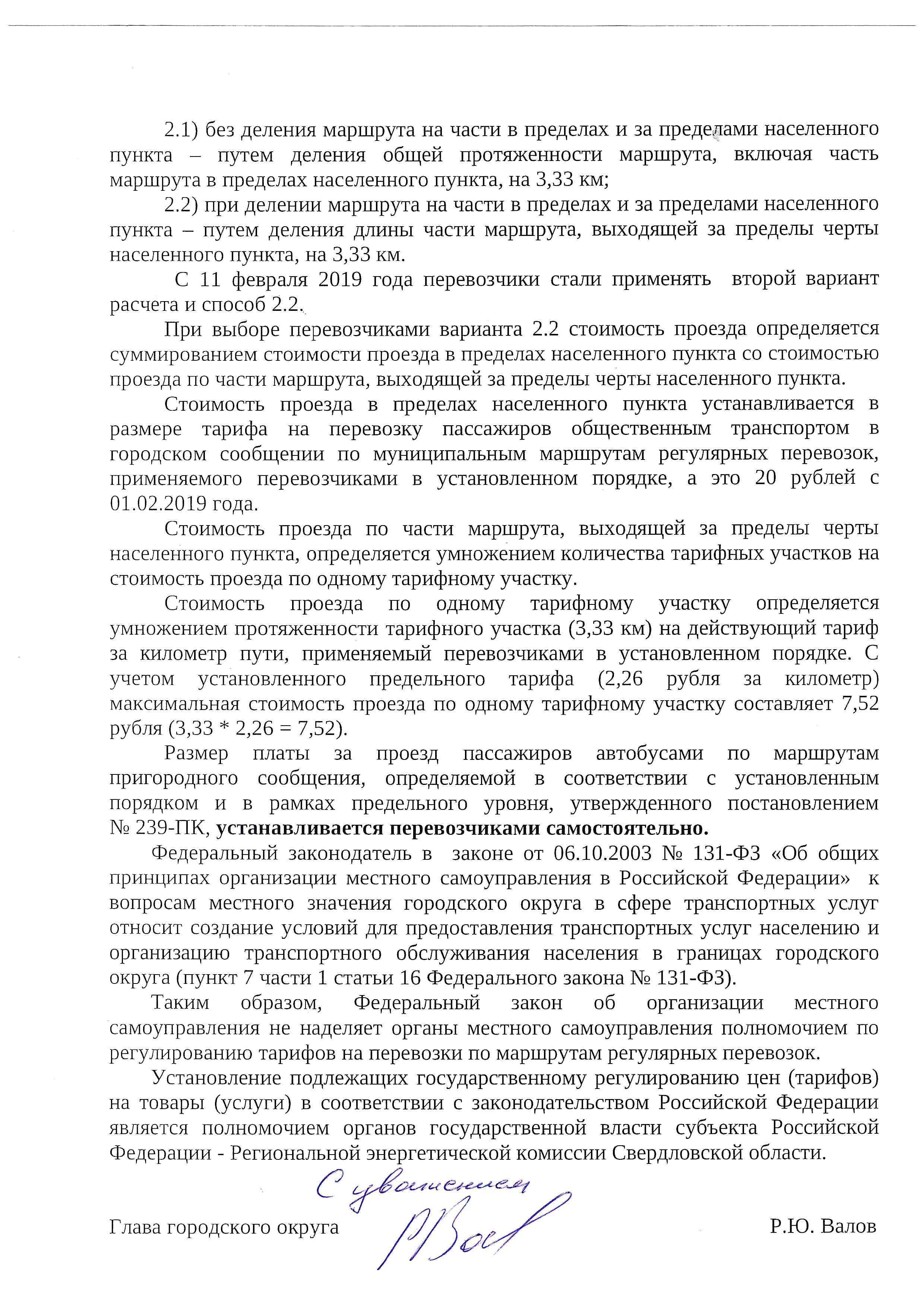 2.1) без деления маршрута на части в пределах и за пределами населенного пункта – путем деления общей протяженности маршрута, включая часть маршрута в пределах населенного пункта, на 3,33 км;

2.2) при делении маршрута на части в пределах и за пределами населенного пункта – путем деления длины части маршрута, выходящей за пределы черты населенного пункта, на 3,33 км.

С 11 февраля 2019 года перевозчики стали применять второй вариант расчета и способ 2.2.

При выборе перевозчиками варианта 2.2 стоимость проезда определяется суммированием стоимости проезда в пределах населенного пункта со стоимостью проезда по части маршрута, выходящей за пределы черты населенного пункта.

Стоимость проезда в пределах населенного пункта устанавливается в размере тарифа на перевозку пассажиров общественным транспортом в городском сообщении по муниципальным маршрутам регулярных перевозок, применяемого перевозчиками в установленном порядке, а это 20 рублей с 01.02.2019 года.

Стоимость проезда по части маршрута, выходящей за пределы черты населенного пункта, определяется умножением количества тарифных участков на стоимость проезда по одному тарифному участку.

Стоимость проезда по одному тарифному участку определяется умножением протяженности тарифного участка (3,33 км) на действующий тариф за километр пути, применяемый перевозчиками в установленном порядке. С учетом установленного предельного тарифа (2,26 рубля за километр) максимальная стоимость проезда по одному тарифному участку составляет 7,52 рубля (3,33 * 2,26 = 7,52).

Размер платы за проезд пассажиров автобусами по маршрутам пригородного сообщения, определяемой в соответствии с установленным порядком и в рамках предельного уровня, утвержденного постановлением № 239-ПК, устанавливается перевозчиками самостоятельно.

Федеральный законодатель в законе от 06.10.2003 № 131-ФЗ «Об общих принципах организации местного самоуправления в Российской Федерации» к вопросам местного значения городского округа в сфере транспортных услуг относит создание условий для предоставления транспортных услуг населению и организацию транспортного обслуживания населения в границах городского округа (пункт 7 части 1 статьи 16 Федерального закона № 131-ФЗ).

Таким образом, Федеральный закон об организации местного самоуправления не наделяет органы местного самоуправления полномочием по регулированию тарифов на перевозки по маршрутам регулярных перевозок.

Установление подлежащих государственному регулированию цен (тарифов) на товары (услуги) в соответствии с законодательством Российской Федерации является полномочием органов государственной власти субъекта Российской Федерации - Региональной энергетической комиссии Свердловской области.

С уважением

Глава городского округа Р.Ю. Валов